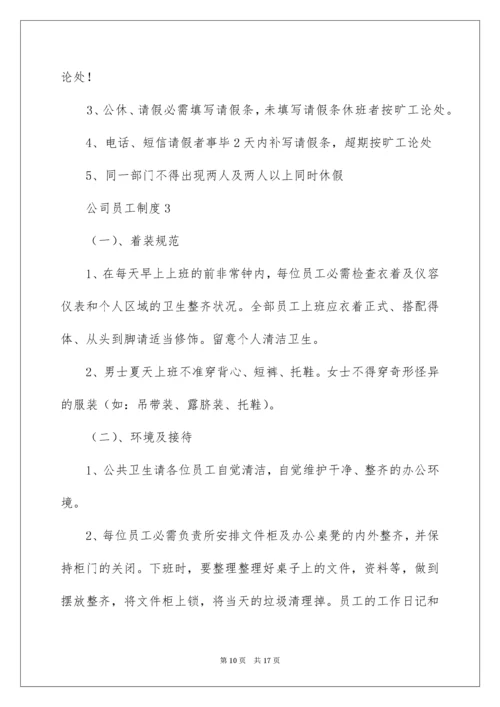 论处！

3、公休、请假必需填写请假条，未填写请假条休班者按旷工论处。

4、电话、短信请假者事毕2天内补写请假条，超期按旷工论处

5、同一部门不得出现两人及两人以上同时休假

公司员工制度3

（一）、着装规范

1、在每天早上上班的前非常钟内，每位员工必需检查衣着及仪容仪表和个人区域的卫生整齐状况。全部员工上班应衣着正式、搭配得体、从头到脚请适当修饰。留意个人清洁卫生。

2、男士夏天上班不准穿背心、短裤、托鞋。女士不得穿奇形怪异的服装（如：吊带装、露脐装、托鞋）。

（二）、环境及接待

1、公共卫生请各位员工自觉清洁，自觉维护干净、整齐的办公环境。

2、每位员工必需负责所安排文件柜及办公桌凳的内外整齐，并保持柜门的关闭。下班时，要整理整理好桌子上的文件，资料等，做到摆放整齐，将文件柜上锁，将当天的垃圾清理掉。员工的工作日记和

第10页 共17页